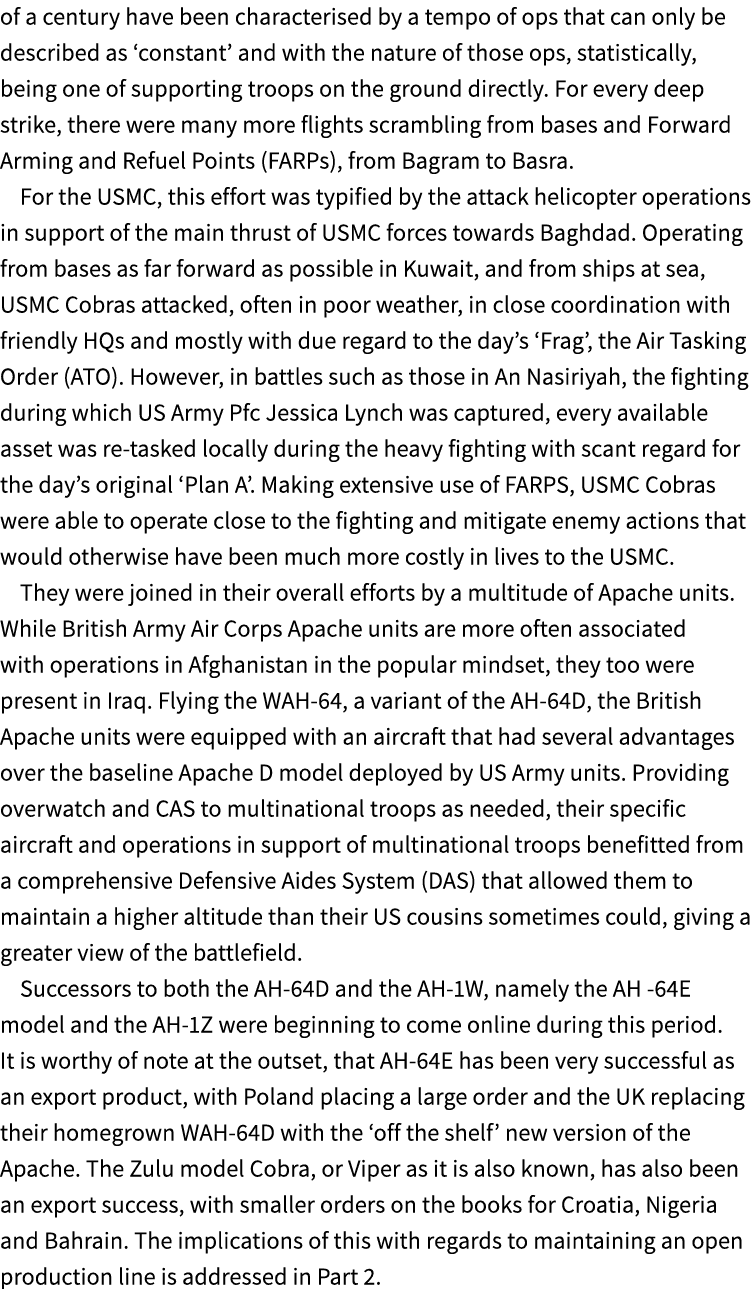 of a century have been characterised by a tempo of ops that can only be described as ‘constant’ and with the nature of those ops, statistically, being one of supporting troops on the ground directly. For every deep strike, there were many more flights scrambling from bases and Forward Arming and Refuel Points (FARPs), from Bagram to Basra.

For the USMC, this effort was typified by the attack helicopter operations in support of the main thrust of USMC forces towards Baghdad. Operating from bases as far forward as possible in Kuwait, and from ships at sea, USMC Cobras attacked, often in poor weather, in close coordination with friendly HQs and mostly with due regard to the day’s ‘Frag’, the Air Tasking Order (ATO). However, in battles such as those in An Nasiriyah, the fighting during which US Army Pfc Jessica Lynch was captured, every available asset was re-tasked locally during the heavy fighting with scant regard for the day’s original ‘Plan A’. Making extensive use of FARPS, USMC Cobras were able to operate close to the fighting and mitigate enemy actions that would otherwise have been much more costly in lives to the USMC.

They were joined in their overall efforts by a multitude of Apache units. While British Army Air Corps Apache units are more often associated with operations in Afghanistan in the popular mindset, they too were present in Iraq. Flying the WAH-64, a variant of the AH-64D, the British Apache units were equipped with an aircraft that had several advantages over the baseline Apache D model deployed by US Army units. Providing overwatch and CAS to multinational troops as needed, their specific aircraft and operations in support of multinational troops benefitted from a comprehensive Defensive Aides System (DAS) that allowed them to maintain a higher altitude than their US cousins sometimes could, giving a greater view of the battlefield.

Successors to both the AH-64D and the AH-1W, namely the AH -64E model and the AH-1Z were beginning to come online during this period. It is worthy of note at the outset, that AH-64E has been very successful as an export product, with Poland placing a large order and the UK replacing their homegrown WAH-64D with the ‘off the shelf’ new version of the Apache. The Zulu model Cobra, or Viper as it is also known, has also been an export success, with smaller orders on the books for Croatia, Nigeria and Bahrain. The implications of this with regards to maintaining an open production line is addressed in Part 2.